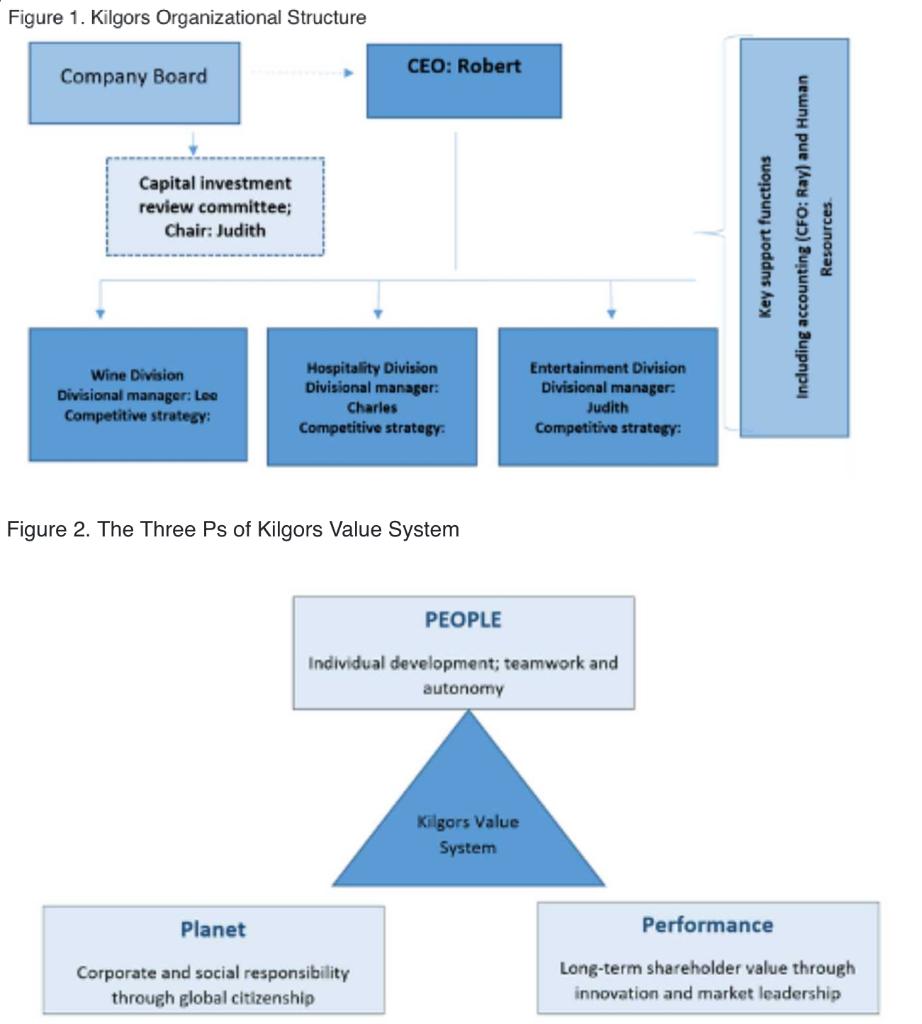 Figure 1. Kilgors Organizational Structure

Company Board

CEO: Robert

Capital investment review committee; Chair: Judith

Key support functions Including accounting (CFO: Ray) and Human Resources.

Wine Division
Divisional manager: Lee
Competitive strategy:

Hospitality Division
Divisional manager: Charles
Competitive strategy:

Entertainment Division
Divisional manager: Judith
Competitive strategy:

Figure 2. The Three Ps of Kilgors Value System

PEOPLE
Individual development; teamwork and autonomy

Kilgors Value System

Planet
Corporate and social responsibility through global citizenship

Performance
Long-term shareholder value through innovation and market leadership